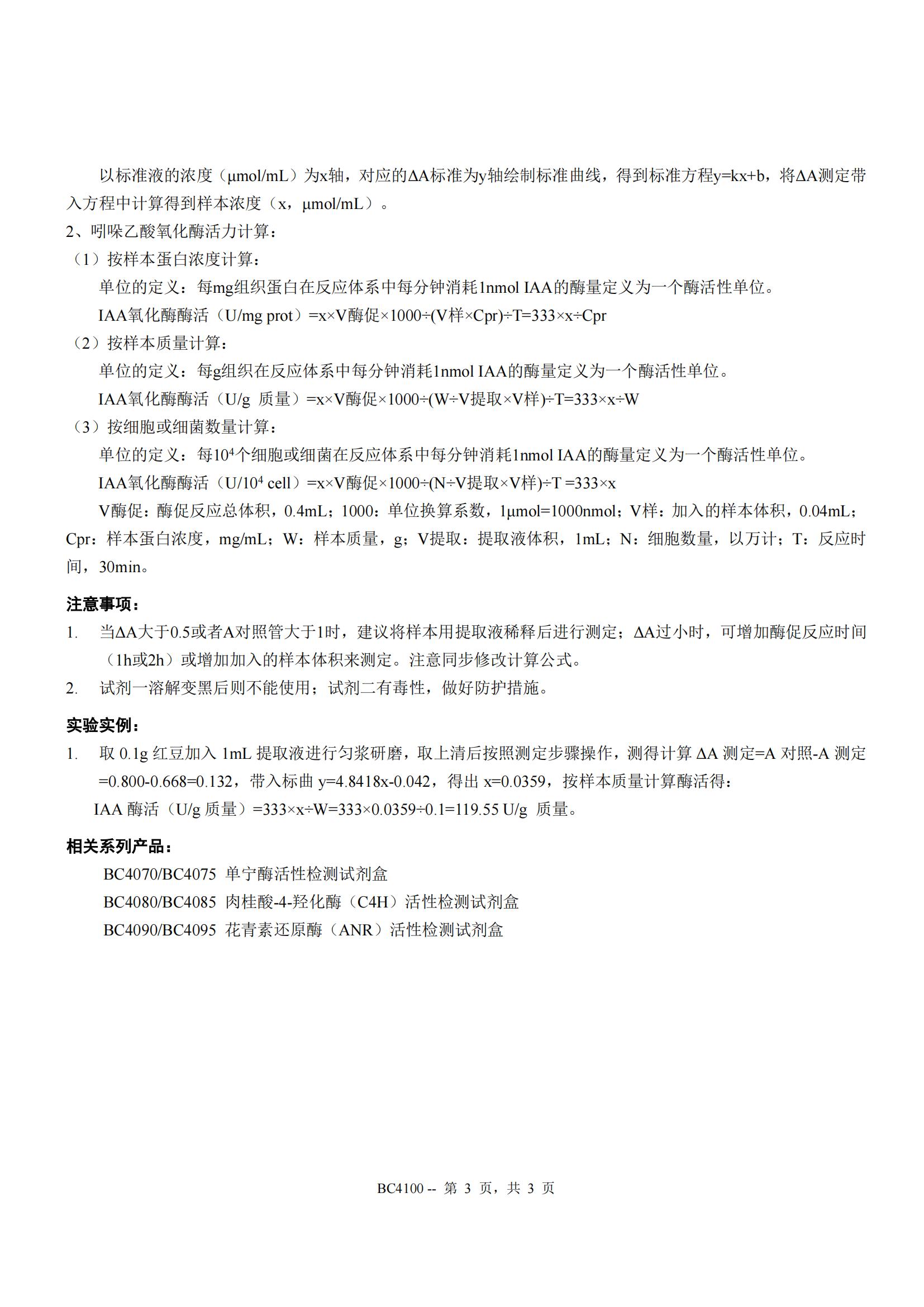 以标准液的浓度（μmol/mL）为x轴，对应的ΔA标准为y轴绘制标准曲线，得到标准方程y=kx+b，将ΔA测定带入方程中计算得到样本浓度（x，μmol/mL）。

2、吲哚乙酸氧化酶活力计算：

（1）按样本蛋白浓度计算：

单位的定义：每mg组织蛋白在反应体系中每分钟消耗1nmol IAA的酶量定义为一个酶活性单位。

IAA氧化酶酶活（U/mg prot）=x×V酶促×1000÷(V样×Cpr)÷T=333×x÷Cpr

（2）按样本质量计算：

单位的定义：每g组织在反应体系中每分钟消耗1nmol IAA的酶量定义为一个酶活性单位。

IAA氧化酶酶活（U/g 质量）=x×V酶促×1000÷(W÷V提取×V样)÷T=333×x÷W

（3）按细胞或细菌数量计算：

单位的定义：每$10^4$个细胞或细菌在反应体系中每分钟消耗1nmol IAA的酶量定义为一个酶活性单位。

IAA氧化酶酶活（U/$10^4$ cell）=x×V酶促×1000÷(N÷V提取×V样)÷T =333×x

V酶促：酶促反应总体积，0.4mL；1000：单位换算系数，1μmol=1000nmol；V样：加入的样本体积，0.04mL；Cpr：样本蛋白浓度，mg/mL；W：样本质量，g；V提取：提取液体积，1mL；N：细胞数量，以万计；T：反应时间，30min。

注意事项：

1. 当ΔA大于0.5或者A对照管大于1时，建议将样本用提取液稀释后进行测定；ΔA过小时，可增加酶促反应时间（1h或2h）或增加加入的样本体积来测定。注意同步修改计算公式。

2. 试剂一溶解变黑后则不能使用；试剂二有毒性，做好防护措施。

实验实例：

1. 取0.1g红豆加入1mL提取液进行匀浆研磨，取上清后按照测定步骤操作，测得计算ΔA测定=A对照-A测定=0.800-0.668=0.132，带入标曲y=4.8418x-0.042，得出x=0.0359，按样本质量计算酶活得：

IAA酶活（U/g质量）=333×x÷W=333×0.0359÷0.1=119.55 U/g 质量。

相关系列产品：

BC4070/BC4075 单宁酶活性检测试剂盒
BC4080/BC4085 肉桂酸-4-羟化酶（C4H）活性检测试剂盒
BC4090/BC4095 花青素还原酶（ANR）活性检测试剂盒

BC4100 -- 第3页，共3页